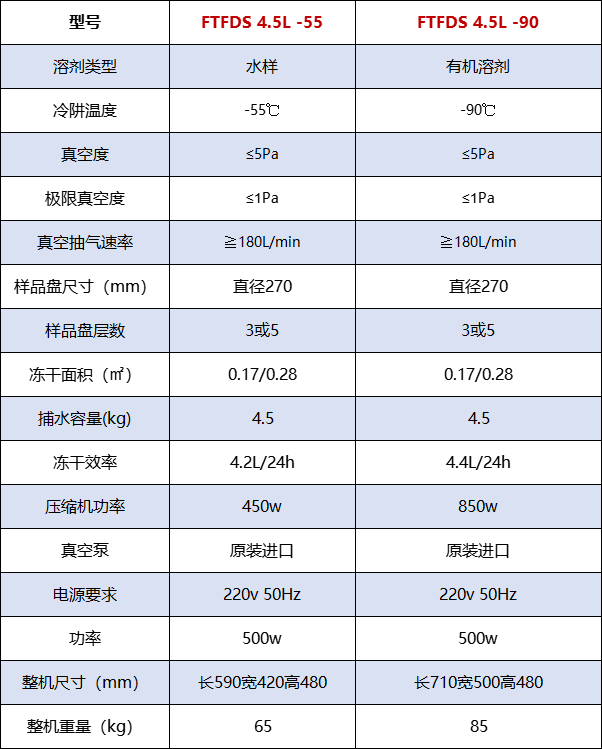 | 型号 | FTFDS 4.5L -55 | FTFDS 4.5L -90 |
|---|---|---|
| 溶剂类型 | 水样 | 有机溶剂 |
| 冷阱温度 | -55℃ | -90℃ |
| 真空度 | ≤5Pa | ≤5Pa |
| 极限真空度 | ≤1Pa | ≤1Pa |
| 真空抽气速率 | ≧180L/min | ≧180L/min |
| 样品盘尺寸（mm） | 直径270 | 直径270 |
| 样品盘层数 | 3或5 | 3或5 |
| 冻干面积（㎡） | 0.17/0.28 | 0.17/0.28 |
| 捕水容量(kg) | 4.5 | 4.5 |
| 冻干效率 | 4.2L/24h | 4.4L/24h |
| 压缩机功率 | 450w | 850w |
| 真空泵 | 原装进口 | 原装进口 |
| 电源要求 | 220v 50Hz | 220v 50Hz |
| 功率 | 500w | 500w |
| 整机尺寸（mm） | 长590宽420高480 | 长710宽500高480 |
| 整机重量（kg） | 65 | 85 |